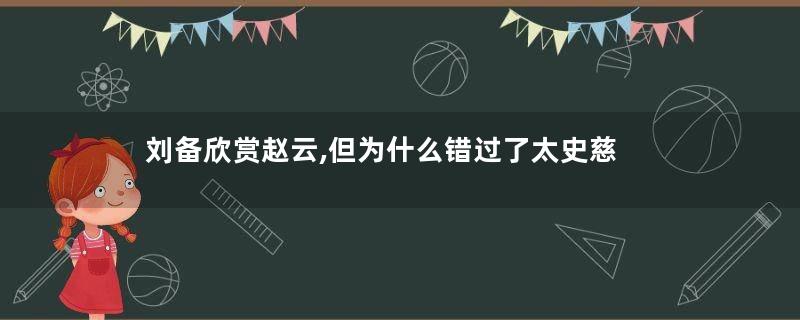 刘备欣赏赵云,但为什么错过了太史慈